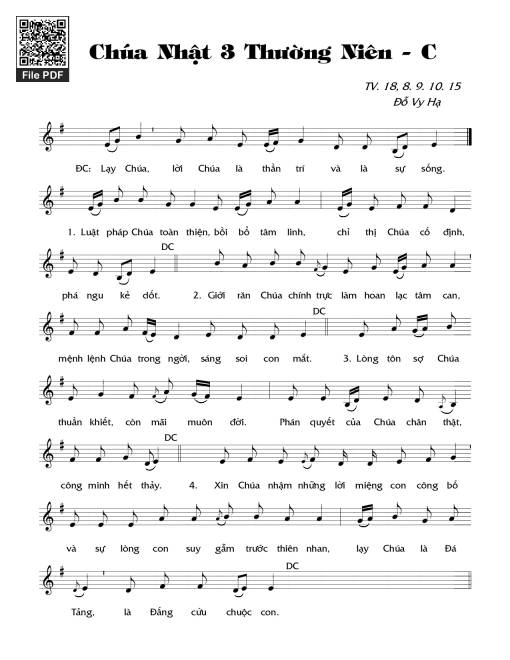 File PDF

Chúa Nhật 3 Thường Niên - C

TV. 18, 8. 9. 10. 15
Đỗ Vy Hạ

ĐC: Lạy Chúa, lời Chúa là thần trí và là sự sống.

1. Luật pháp Chúa toàn thiện, bồi bổ tâm linh, chỉ thị Chúa cố định, phá ngu kẻ dốt. DC

2. Giới răn Chúa chính trực làm hoan lạc tâm can, mệnh lệnh Chúa trong ngời, sáng soi con mắt. DC

3. Lòng tôn sợ Chúa thuần khiết, còn mãi muôn đời. Phán quyết của Chúa chân thật, công minh hết thảy. DC

4. Xin Chúa nhậm những lời miệng con công bố và sự lòng con suy gẫm trước thiên nhan, lạy Chúa là Đá Tảng, là Đấng cứu chuộc con. DC